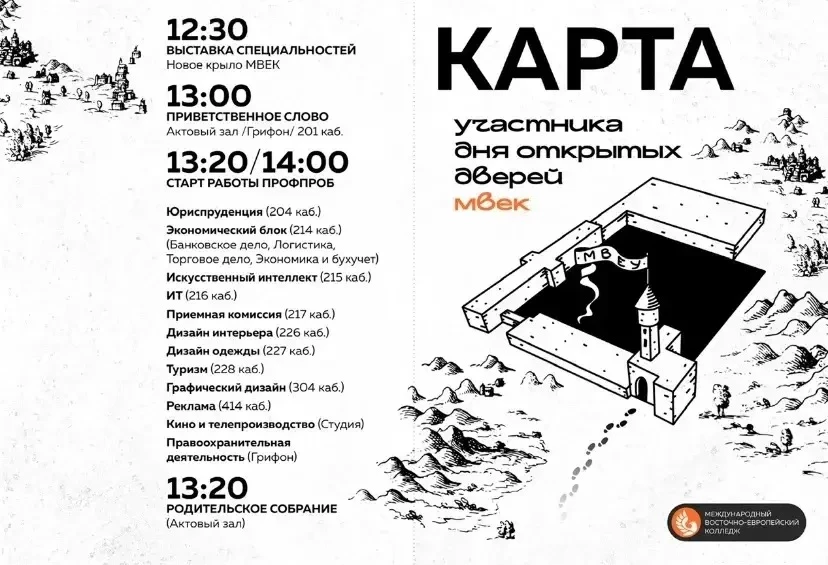 12:30
ВЫСТАВКА СПЕЦИАЛЬНОСТЕЙ
Новое крыло МВЕК

13:00
ПРИВЕТСТВЕННОЕ СЛОВО
Актовый зал /Грифон/ 201 каб.

13:20/14:00
СТАРТ РАБОТЫ ПРОФПРОБ

Юриспруденция (204 каб.)
Экономический блок (214 каб.) (Банковское дело, Логистика, Торговое дело, Экономика и бухучет)
Искусственный интеллект (215 каб.)
ИТ (216 каб.)
Приемная комиссия (217 каб.)
Дизайн интерьера (226 каб.)
Дизайн одежды (227 каб.)
Туризм (228 каб.)
Графический дизайн (304 каб.)
Реклама (414 каб.)
Кино и телепроизводство (Студия)
Правоохранительная деятельность (Грифон)

13:20
РОДИТЕЛЬСКОЕ СОБРАНИЕ
(Актовый зал)

КАРТА
участника дня открытых дверей
мвек

МВЕУ

МЕЖДУНАРОДНЫЙ ВОСТОЧНО-ЕВРОПЕЙСКИЙ КОЛЛЕДЖ